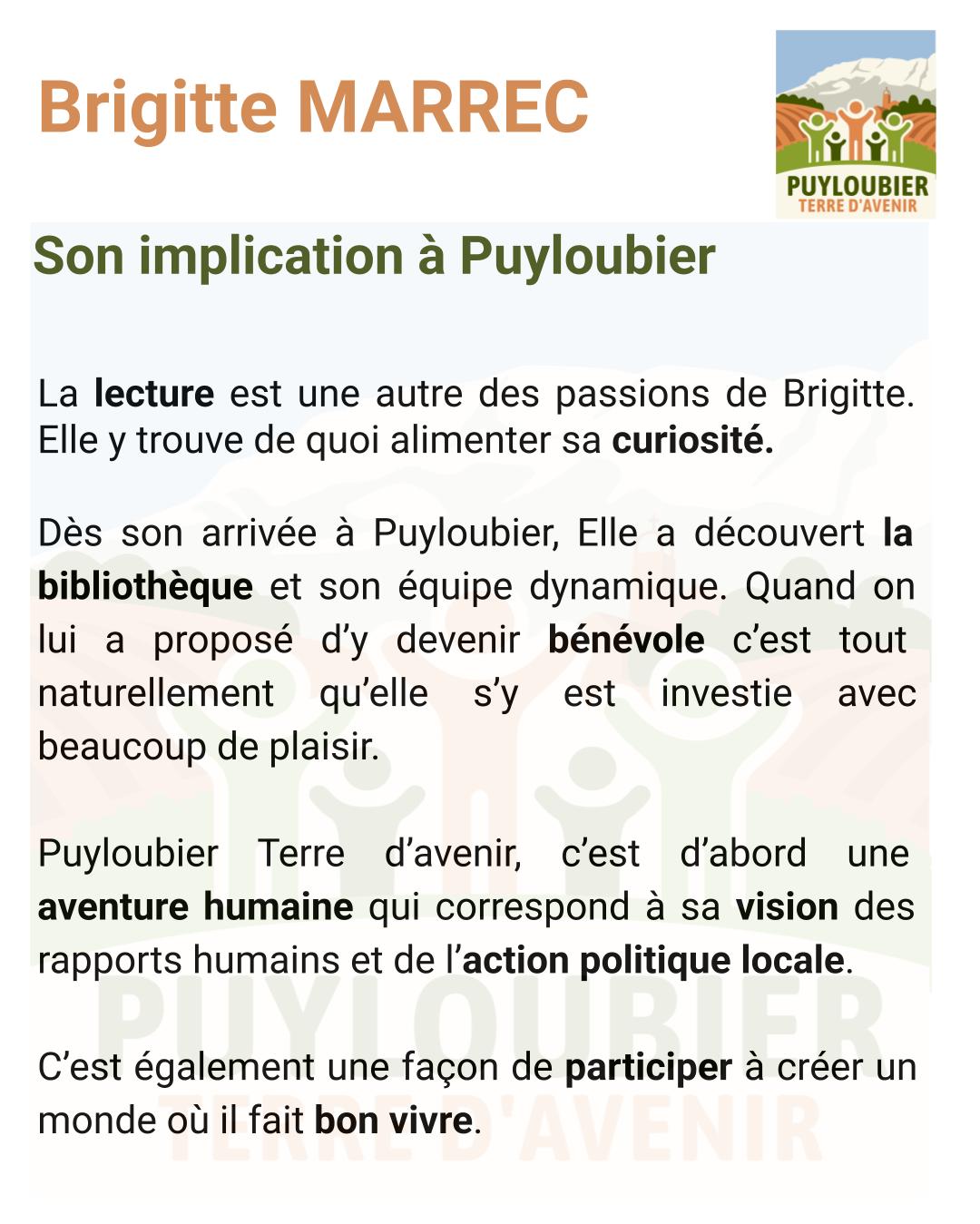 Brigitte MARREC

PUYLOUBIER
TERRE D'AVENIR

Son implication à Puyloubier

La lecture est une autre des passions de Brigitte. Elle y trouve de quoi alimenter sa curiosité.

Dès son arrivée à Puyloubier, Elle a découvert la bibliothèque et son équipe dynamique. Quand on lui a proposé d'y devenir bénévole c'est tout naturellement qu'elle s'y est investie avec beaucoup de plaisir.

Puyloubier Terre d'avenir, c'est d'abord une aventure humaine qui correspond à sa vision des rapports humains et de l'action politique locale.

C'est également une façon de participer à créer un monde où il fait bon vivre.

PUYLOUBIER
TERRE D'AVENIR